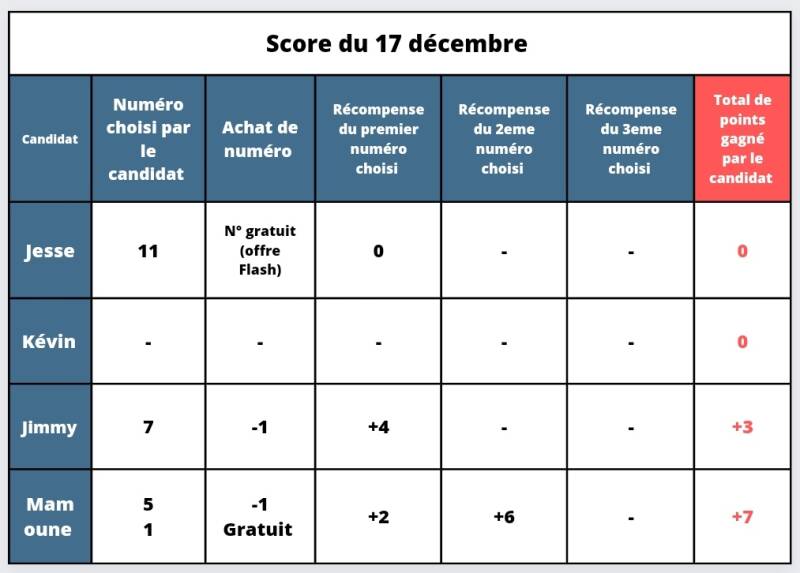 Score du 17 décembre

| Candidat | Numéro choisi par le candidat | Achat de numéro | Récompense du premier numéro choisi | Récompense du 2eme numéro choisi | Récompense du 3eme numéro choisi | Total de points gagné par le candidat |
|---|---|---|---|---|---|---|
| Jesse | 11 | N° gratuit (offre Flash) | 0 | - | - | 0 |
| Kévin | - | - | - | - | - | 0 |
| Jimmy | 7 | -1 | +4 | - | - | +3 |
| Mam oune | 5 1 | -1 Gratuit | +2 | +6 | - | +7 |